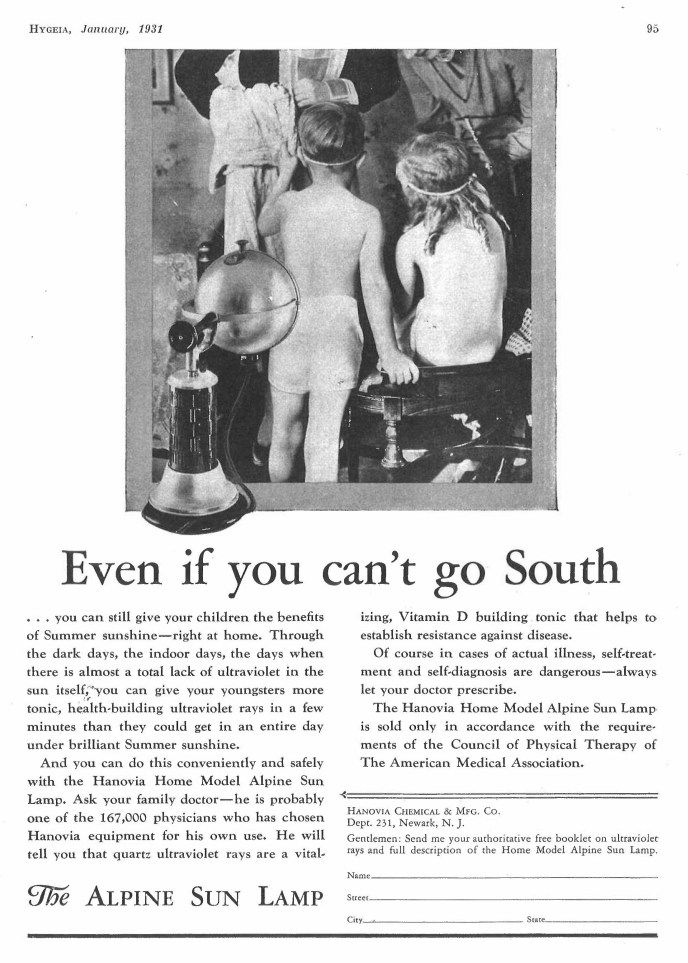 HYGEIA, January, 1931

95

Even if you can't go South

. . . you can still give your children the benefits of Summer sunshine—right at home. Through the dark days, the indoor days, the days when there is almost a total lack of ultraviolet in the sun itself, you can give your youngsters more tonic, health-building ultraviolet rays in a few minutes than they could get in an entire day under brilliant Summer sunshine.

And you can do this conveniently and safely with the Hanovia Home Model Alpine Sun Lamp. Ask your family doctor—he is probably one of the 167,000 physicians who has chosen Hanovia equipment for his own use. He will tell you that quartz ultraviolet rays are a vitalizing, Vitamin D building tonic that helps to establish resistance against disease.

Of course in cases of actual illness, self-treatment and self-diagnosis are dangerous—always let your doctor prescribe.

The Hanovia Home Model Alpine Sun Lamp is sold only in accordance with the requirements of the Council of Physical Therapy of The American Medical Association.

The ALPINE SUN LAMP

HANOVIA CHEMICAL & MFG. CO.
Dept. 231, Newark, N. J.
Gentlemen: Send me your authoritative free booklet on ultraviolet rays and full description of the Home Model Alpine Sun Lamp.

Name
Street
City State